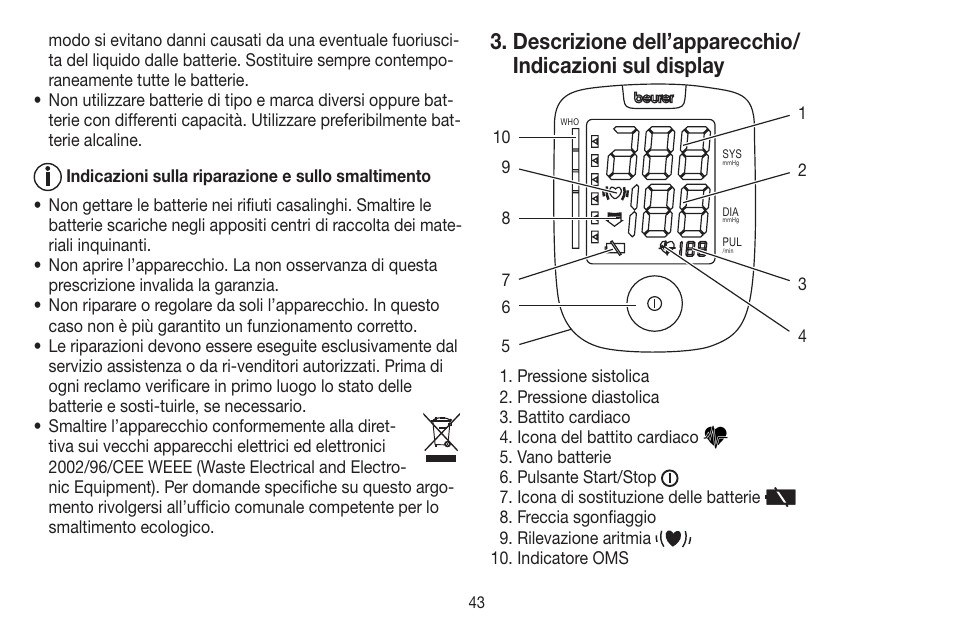 modo si evitano danni causati da una eventuale fuoriuscita del liquido dalle batterie. Sostituire sempre contemporaneamente tutte le batterie.
• Non utilizzare batterie di tipo e marca diversi oppure batterie con differenti capacità. Utilizzare preferibilmente batterie alcaline.

Indicazioni sulla riparazione e sullo smaltimento
• Non gettare le batterie nei rifiuti casalinghi. Smaltire le batterie scariche negli appositi centri di raccolta dei materiali inquinanti.
• Non aprire l'apparecchio. La non osservanza di questa prescrizione invalida la garanzia.
• Non riparare o regolare da soli l'apparecchio. In questo caso non è più garantito un funzionamento corretto.
• Le riparazioni devono essere eseguite esclusivamente dal servizio assistenza o da ri-venditori autorizzati. Prima di ogni reclamo verificare in primo luogo lo stato delle batterie e sosti-tuirle, se necessario.
• Smaltire l'apparecchio conformemente alla direttiva sui vecchi apparecchi elettrici ed elettronici 2002/96/CEE WEEE (Waste Electrical and Electronic Equipment). Per domande specifiche su questo argomento rivolgersi all'ufficio comunale competente per lo smaltimento ecologico.

3. Descrizione dell'apparecchio/ Indicazioni sul display

beurer
WHO
SYS mmHg
DIA mmHg
PUL /min
1
2
3
4
5
6
7
8
9
10

1. Pressione sistolica
2. Pressione diastolica
3. Battito cardiaco
4. Icona del battito cardiaco
5. Vano batterie
6. Pulsante Start/Stop
7. Icona di sostituzione delle batterie
8. Freccia sgonfiaggio
9. Rilevazione aritmia
10. Indicatore OMS

43